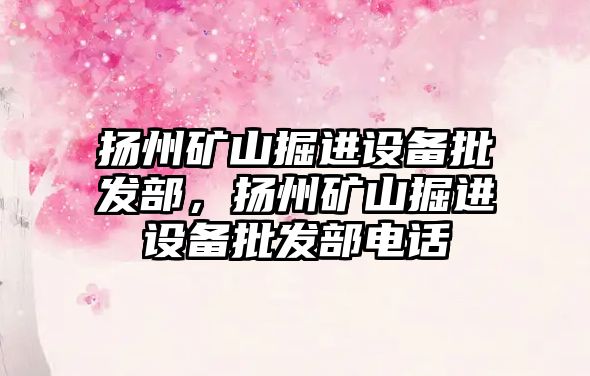 扬州矿山掘进设备批发部，扬州矿山掘进设备批发部电话